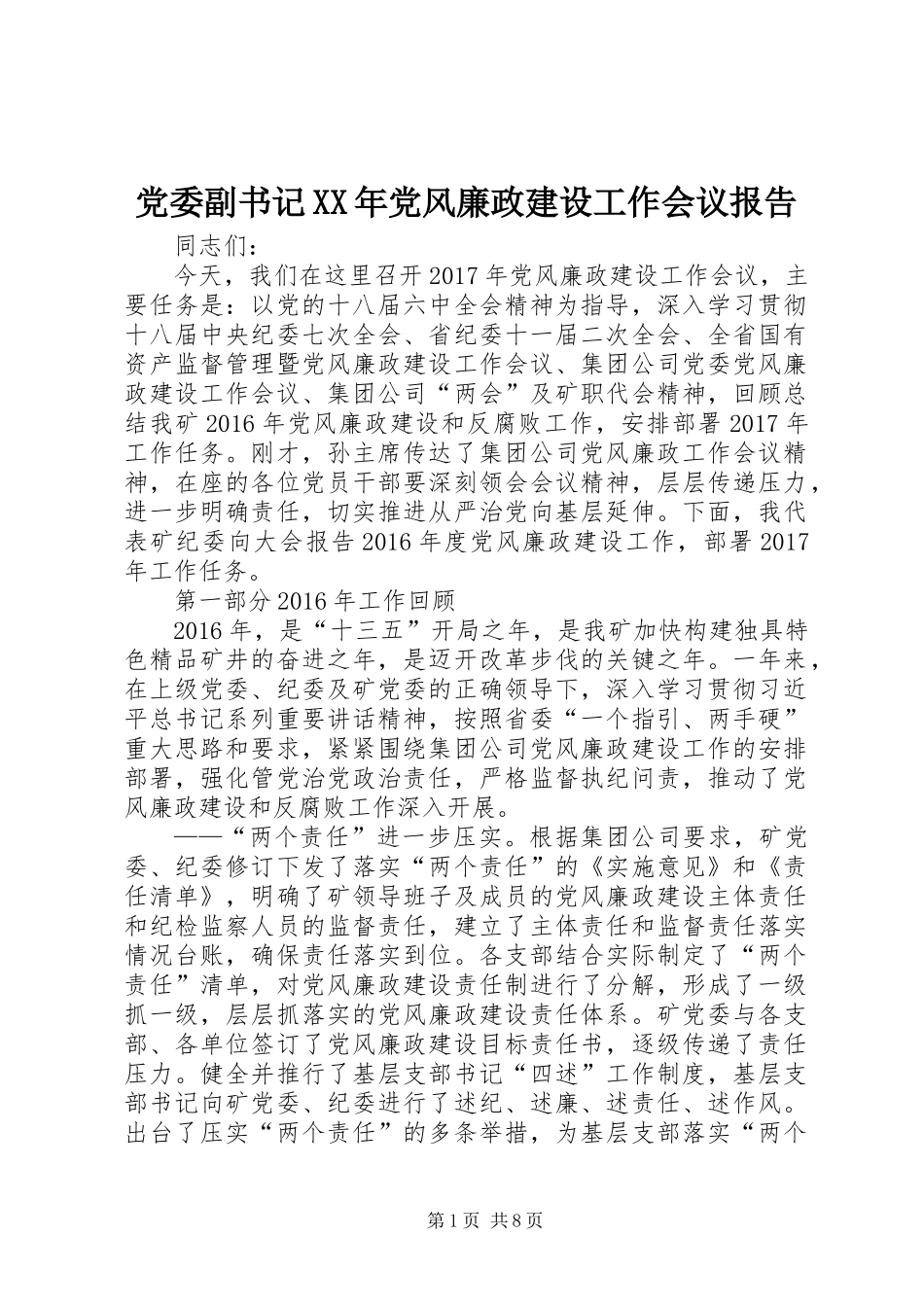 党委副书记XX年党风廉政建设工作会议报告

同志们：

今天，我们在这里召开2017年党风廉政建设工作会议，主要任务是：以党的十八届六中全会精神为指导，深入学习贯彻十八届中央纪委七次全会、省纪委十一届二次全会、全省国有资产监督管理暨党风廉政建设工作会议、集团公司党委党风廉政建设工作会议、集团公司“两会”及矿职代会精神，回顾总结我矿2016年党风廉政建设和反腐败工作，安排部署2017年工作任务。刚才，孙主席传达了集团公司党风廉政工作会议精神，在座的各位党员干部要深刻领会会议精神，层层传递压力，进一步明确责任，切实推进从严治党向基层延伸。下面，我代表矿纪委向大会报告2016年度党风廉政建设工作，部署2017年工作任务。

第一部分2016年工作回顾

2016年，是“十三五”开局之年，是我矿加快构建独具特色精品矿井的奋进之年，是迈开改革步伐的关键之年。一年来，在上级党委、纪委及矿党委的正确领导下，深入学习贯彻习近平总书记系列重要讲话精神，按照省委“一个指引、两手硬”重大思路和要求，紧紧围绕集团公司党风廉政建设工作的安排部署，强化管党治党政治责任，严格监督执纪问责，推动了党风廉政建设和反腐败工作深入开展。

——“两个责任”进一步压实。根据集团公司要求，矿党委、纪委修订下发了落实“两个责任”的《实施意见》和《责任清单》，明确了矿领导班子及成员的党风廉政建设主体责任和纪检监察人员的监督责任，建立了主体责任和监督责任落实情况台账，确保责任落实到位。各支部结合实际制定了“两个责任”清单，对党风廉政建设责任制进行了分解，形成了一级抓一级，层层抓落实的党风廉政建设责任体系。矿党委与各支部、各单位签订了党风廉政建设目标责任书，逐级传递了责任压力。健全并推行了基层支部书记“四述”工作制度，基层支部书记向矿党委、纪委进行了述纪、述廉、述责任、述作风。出台了压实“两个责任”的多条举措，为基层支部落实“两个

第1页 共8页